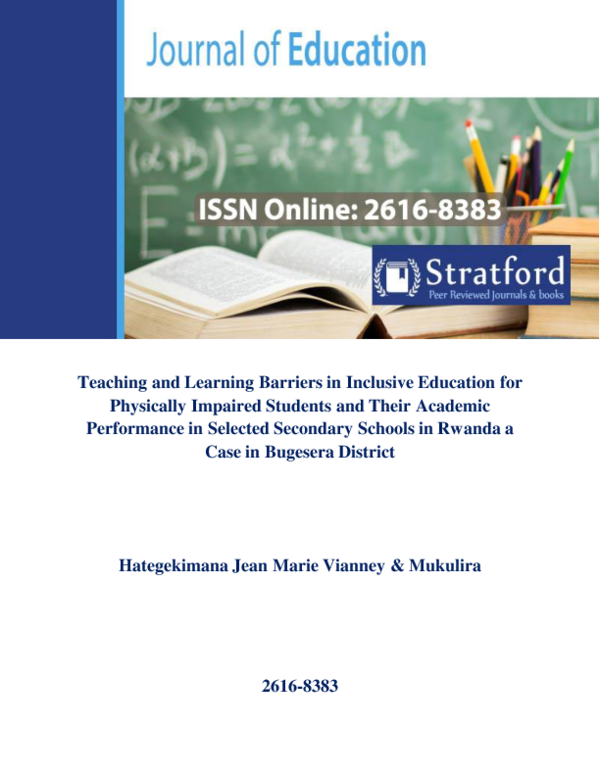 Journal of Education

ISSN Online: 2616-8383

Stratford
Peer Reviewed Journals & books

Teaching and Learning Barriers in Inclusive Education for Physically Impaired Students and Their Academic Performance in Selected Secondary Schools in Rwanda a Case in Bugesera District

Hategekimana Jean Marie Vianney & Mukulira

2616-8383